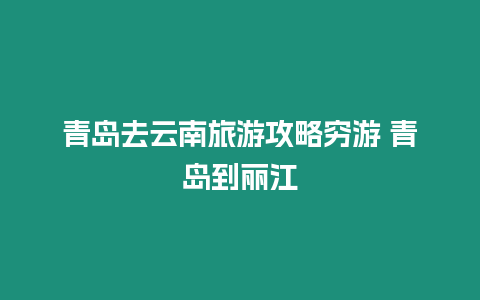 青岛去云南旅游攻略穷游 青岛到丽江